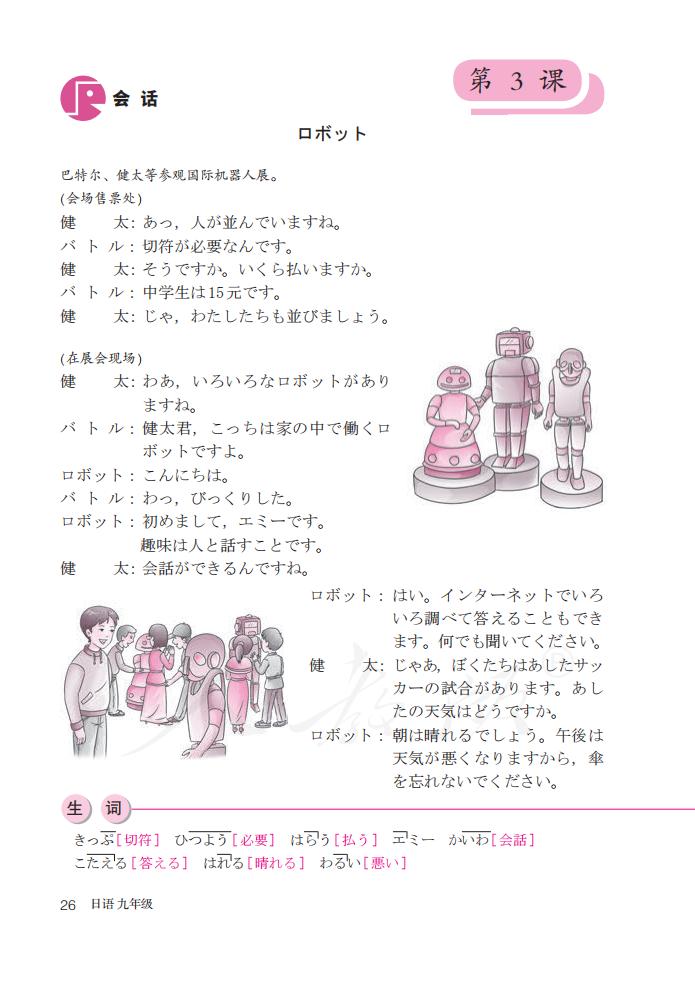 会话

第 3 课

ロボット

巴特尔、健太等参观国际机器人展。
(会场售票处)
健　　太：あっ，人が並んでいますね。
バトル：切符が必要なんです。
健　　太：そうですか。いくら払いますか。
バトル：中学生は15元です。
健　　太：じゃ，わたしたちも並びましょう。

(在展会现场)
健　　太：わあ，いろいろなロボットがありますね。
バトル：健太君，こっちは家の中で働くロボットですよ。
ロボット：こんにちは。
バトル：わっ，びっくりした。
ロボット：初めまして，エミーです。趣味は人と話すことです。
健　　太：会話ができるんですね。
ロボット：はい。インターネットでいろいろ調べて答えることもできます。何でも聞いてください。
健　　太：じゃあ，ぼくたちはあしたサッカーの試合があります。あしたの天気はどうですか。
ロボット：朝は晴れるでしょう。午後は天気が悪くなりますから，傘を忘れないでください。

生　词

きっぷ［切符］　ひつよう［必要］　はらう［払う］　エミー　かいわ［会話］
こたえる［答える］　はれる［晴れる］　わるい［悪い］

26　日语 九年级